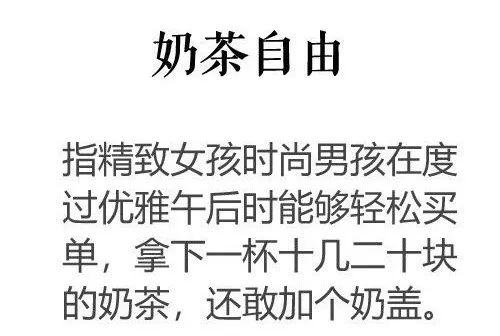 奶茶自由

指精致女孩时尚男孩在度过优雅午后时能够轻松买单，拿下一杯十几二十块的奶茶，还敢加个奶盖。